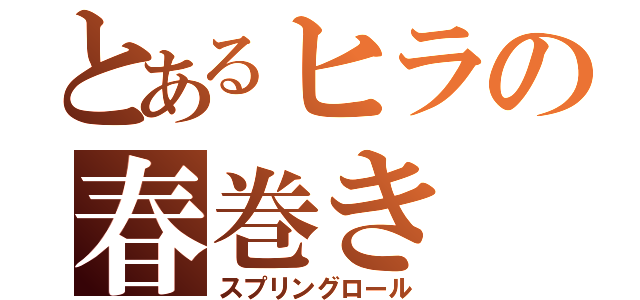 とあるヒラの
春巻き
スプリングロール